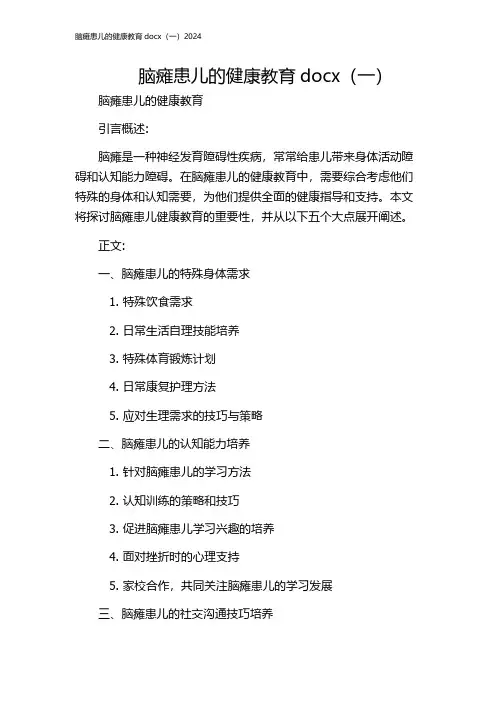 脑瘫患儿的健康教育 docx（一）2024

脑瘫患儿的健康教育 docx（一）

脑瘫患儿的健康教育

引言概述：

脑瘫是一种神经发育障碍性疾病，常常给患儿带来身体活动障碍和认知能力障碍。在脑瘫患儿的健康教育中，需要综合考虑他们特殊的身体和认知需要，为他们提供全面的健康指导和支持。本文将探讨脑瘫患儿健康教育的重要性，并从以下五个大点展开阐述。

正文：

一、脑瘫患儿的特殊身体需求

1. 特殊饮食需求

2. 日常生活自理技能培养

3. 特殊体育锻炼计划

4. 日常康复护理方法

5. 应对生理需求的技巧与策略

二、脑瘫患儿的认知能力培养

1. 针对脑瘫患儿的学习方法

2. 认知训练的策略和技巧

3. 促进脑瘫患儿学习兴趣的培养

4. 面对挫折时的心理支持

5. 家校合作，共同关注脑瘫患儿的学习发展

三、脑瘫患儿的社交沟通技巧培养